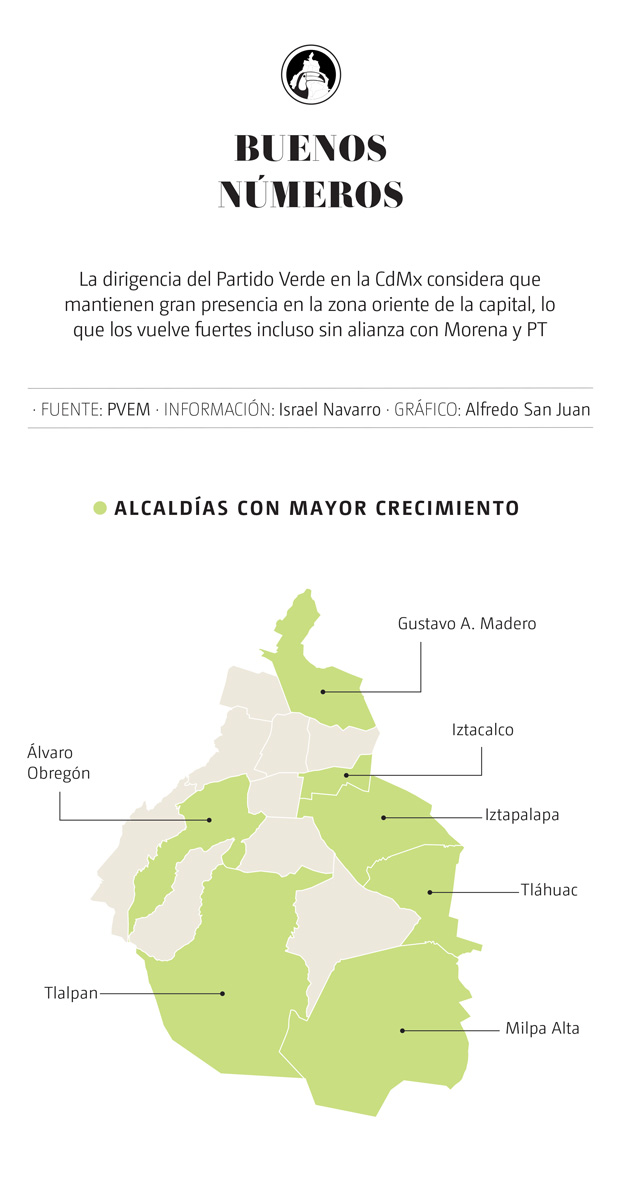 BUENOS NÚMEROS

La dirigencia del Partido Verde en la CdMx considera que mantienen gran presencia en la zona oriente de la capital, lo que los vuelve fuertes incluso sin alianza con Morena y PT

· FUENTE: PVEM · INFORMACIÓN: Israel Navarro · GRÁFICO: Alfredo San Juan

ALCALDÍAS CON MAYOR CRECIMIENTO

Gustavo A. Madero

Iztacalco

Álvaro Obregón

Iztapalapa

Tláhuac

Tlalpan

Milpa Alta